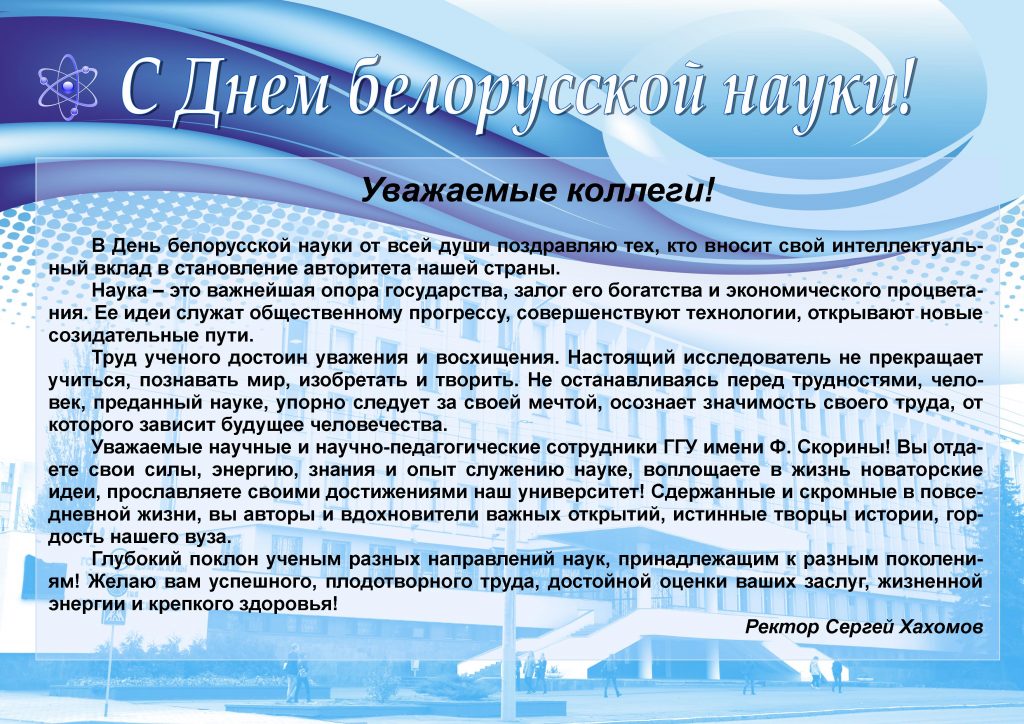 С Днем белорусской науки!

Уважаемые коллеги!

В День белорусской науки от всей души поздравляю тех, кто вносит свой интеллектуальный вклад в становление авторитета нашей страны.

Наука – это важнейшая опора государства, залог его богатства и экономического процветания. Ее идеи служат общественному прогрессу, совершенствуют технологии, открывают новые созидательные пути.

Труд ученого достоин уважения и восхищения. Настоящий исследователь не прекращает учиться, познавать мир, изобретать и творить. Не останавливаясь перед трудностями, человек, преданный науке, упорно следует за своей мечтой, осознает значимость своего труда, от которого зависит будущее человечества.

Уважаемые научные и научно-педагогические сотрудники ГГУ имени Ф. Скорины! Вы отдаете свои силы, энергию, знания и опыт служению науке, воплощаете в жизнь новаторские идеи, прославляете своими достижениями наш университет! Сдержанные и скромные в повседневной жизни, вы авторы и вдохновители важных открытий, истинные творцы истории, гордость нашего вуза.

Глубокий поклон ученым разных направлений наук, принадлежащим к разным поколениям! Желаю вам успешного, плодотворного труда, достойной оценки ваших заслуг, жизненной энергии и крепкого здоровья!

Ректор Сергей Хахомов